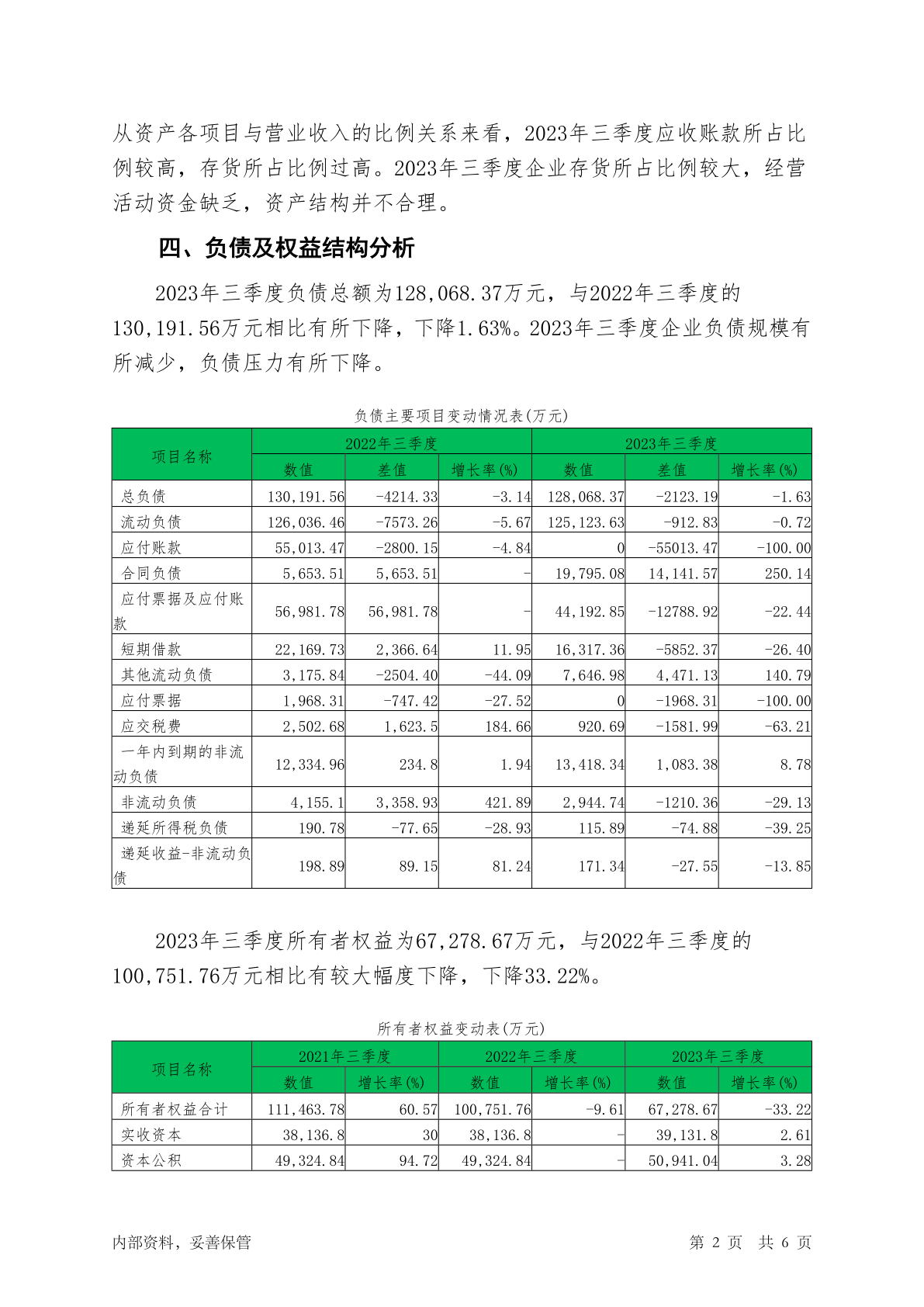 从资产各项目与营业收入的比例关系来看，2023年三季度应收账款所占比例较高，存货所占比例过高。2023年三季度企业存货所占比例较大，经营活动资金缺乏，资产结构并不合理。

四、负债及权益结构分析

2023年三季度负债总额为128,068.37万元，与2022年三季度的130,191.56万元相比有所下降，下降1.63%。2023年三季度企业负债规模有所减少，负债压力有所下降。

负债主要项目变动情况表(万元)

| 项目名称 | 2022年三季度 | | | 2023年三季度 | | |
|---|---|---|---|---|---|---|
| | 数值 | 差值 | 增长率(%) | 数值 | 差值 | 增长率(%) |
| 总负债 | 130,191.56 | -4214.33 | -3.14 | 128,068.37 | -2123.19 | -1.63 |
| 流动负债 | 126,036.46 | -7573.26 | -5.67 | 125,123.63 | -912.83 | -0.72 |
| 应付账款 | 55,013.47 | -2800.15 | -4.84 | 0 | -55013.47 | -100.00 |
| 合同负债 | 5,653.51 | 5,653.51 | - | 19,795.08 | 14,141.57 | 250.14 |
| 应付票据及应付账款 | 56,981.78 | 56,981.78 | - | 44,192.85 | -12788.92 | -22.44 |
| 短期借款 | 22,169.73 | 2,366.64 | 11.95 | 16,317.36 | -5852.37 | -26.40 |
| 其他流动负债 | 3,175.84 | -2504.40 | -44.09 | 7,646.98 | 4,471.13 | 140.79 |
| 应付票据 | 1,968.31 | -747.42 | -27.52 | 0 | -1968.31 | -100.00 |
| 应交税费 | 2,502.68 | 1,623.5 | 184.66 | 920.69 | -1581.99 | -63.21 |
| 一年内到期的非流动负债 | 12,334.96 | 234.8 | 1.94 | 13,418.34 | 1,083.38 | 8.78 |
| 非流动负债 | 4,155.1 | 3,358.93 | 421.89 | 2,944.74 | -1210.36 | -29.13 |
| 递延所得税负债 | 190.78 | -77.65 | -28.93 | 115.89 | -74.88 | -39.25 |
| 递延收益-非流动负债 | 198.89 | 89.15 | 81.24 | 171.34 | -27.55 | -13.85 |

2023年三季度所有者权益为67,278.67万元，与2022年三季度的100,751.76万元相比有较大幅度下降，下降33.22%。

所有者权益变动表(万元)

| 项目名称 | 2021年三季度 | | 2022年三季度 | | 2023年三季度 | |
|---|---|---|---|---|---|---|
| | 数值 | 增长率(%) | 数值 | 增长率(%) | 数值 | 增长率(%) |
| 所有者权益合计 | 111,463.78 | 60.57 | 100,751.76 | -9.61 | 67,278.67 | -33.22 |
| 实收资本 | 38,136.8 | 30 | 38,136.8 | - | 39,131.8 | 2.61 |
| 资本公积 | 49,324.84 | 94.72 | 49,324.84 | - | 50,941.04 | 3.28 |

内部资料，妥善保管

第 2 页 共 6 页